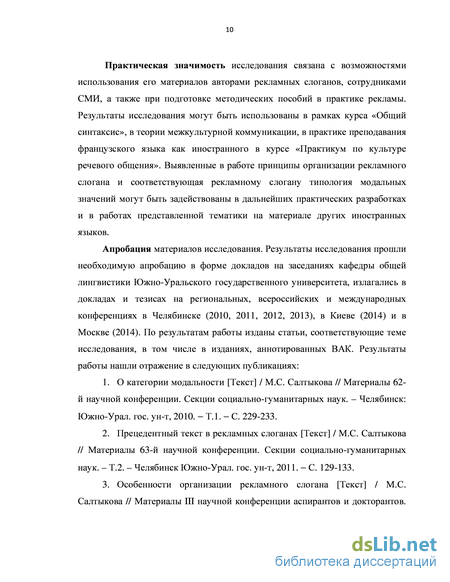 10

**Практическая значимость** исследования связана с возможностями использования его материалов авторами рекламных слоганов, сотрудниками СМИ, а также при подготовке методических пособий в практике рекламы. Результаты исследования могут быть использованы в рамках курса «Общий синтаксис», в теории межкультурной коммуникации, в практике преподавания французского языка как иностранного в курсе «Практикум по культуре речевого общения». Выявленные в работе принципы организации рекламного слогана и соответствующая рекламному слогану типология модальных значений могут быть задействованы в дальнейших практических разработках и в работах представленной тематики на материале других иностранных языков.

**Апробация** материалов исследования. Результаты исследования прошли необходимую апробацию в форме докладов на заседаниях кафедры общей лингвистики Южно-Уральского государственного университета, излагались в докладах и тезисах на региональных, всероссийских и международных конференциях в Челябинске (2010, 2011, 2012, 2013), в Киеве (2014) и в Москве (2014). По результатам работы изданы статьи, соответствующие теме исследования, в том числе в изданиях, аннотированных ВАК. Результаты работы нашли отражение в следующих публикациях:

1. О категории модальности [Текст] / М.С. Салтыкова // Материалы 62-й научной конференции. Секции социально-гуманитарных наук. – Челябинск: Южно-Урал. гос. ун-т, 2010. – Т.1. – С. 229-233.

2. Прецедентный текст в рекламных слоганах [Текст] / М.С. Салтыкова // Материалы 63-й научной конференции. Секции социально-гуманитарных наук. – Т.2. – Челябинск Южно-Урал. гос. ун-т, 2011. – С. 129-133.

3. Особенности организации рекламного слогана [Текст] / М.С. Салтыкова // Материалы III научной конференции аспирантов и докторантов.

dsLib.net
библиотека диссертаций